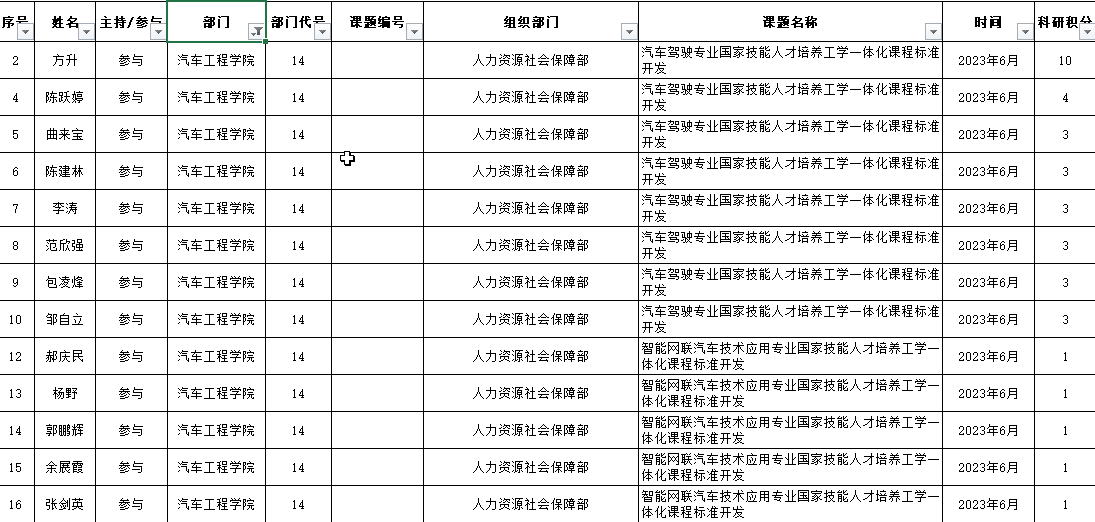 | 序号 | 姓名 | 主持/参与 | 部门 | 部门代号 | 课题编号 | 组织部门 | 课题名称 | 时间 | 科研积分 |
|---|---|---|---|---|---|---|---|---|---|
| 2 | 方升 | 参与 | 汽车工程学院 | 14 | | 人力资源社会保障部 | 汽车驾驶专业国家技能人才培养工学一体化课程标准开发 | 2023年6月 | 10 |
| 4 | 陈跃婷 | 参与 | 汽车工程学院 | 14 | | 人力资源社会保障部 | 汽车驾驶专业国家技能人才培养工学一体化课程标准开发 | 2023年6月 | 4 |
| 5 | 曲来宝 | 参与 | 汽车工程学院 | 14 | | 人力资源社会保障部 | 汽车驾驶专业国家技能人才培养工学一体化课程标准开发 | 2023年6月 | 3 |
| 6 | 陈建林 | 参与 | 汽车工程学院 | 14 | | 人力资源社会保障部 | 汽车驾驶专业国家技能人才培养工学一体化课程标准开发 | 2023年6月 | 3 |
| 7 | 李涛 | 参与 | 汽车工程学院 | 14 | | 人力资源社会保障部 | 汽车驾驶专业国家技能人才培养工学一体化课程标准开发 | 2023年6月 | 3 |
| 8 | 范欣强 | 参与 | 汽车工程学院 | 14 | | 人力资源社会保障部 | 汽车驾驶专业国家技能人才培养工学一体化课程标准开发 | 2023年6月 | 3 |
| 9 | 包凌烽 | 参与 | 汽车工程学院 | 14 | | 人力资源社会保障部 | 汽车驾驶专业国家技能人才培养工学一体化课程标准开发 | 2023年6月 | 3 |
| 10 | 邹自立 | 参与 | 汽车工程学院 | 14 | | 人力资源社会保障部 | 汽车驾驶专业国家技能人才培养工学一体化课程标准开发 | 2023年6月 | 3 |
| 12 | 郝庆民 | 参与 | 汽车工程学院 | 14 | | 人力资源社会保障部 | 智能网联汽车技术应用专业国家技能人才培养工学一体化课程标准开发 | 2023年6月 | 1 |
| 13 | 杨野 | 参与 | 汽车工程学院 | 14 | | 人力资源社会保障部 | 智能网联汽车技术应用专业国家技能人才培养工学一体化课程标准开发 | 2023年6月 | 1 |
| 14 | 郭鹏辉 | 参与 | 汽车工程学院 | 14 | | 人力资源社会保障部 | 智能网联汽车技术应用专业国家技能人才培养工学一体化课程标准开发 | 2023年6月 | 1 |
| 15 | 余展霞 | 参与 | 汽车工程学院 | 14 | | 人力资源社会保障部 | 智能网联汽车技术应用专业国家技能人才培养工学一体化课程标准开发 | 2023年6月 | 1 |
| 16 | 张剑英 | 参与 | 汽车工程学院 | 14 | | 人力资源社会保障部 | 智能网联汽车技术应用专业国家技能人才培养工学一体化课程标准开发 | 2023年6月 | 1 |